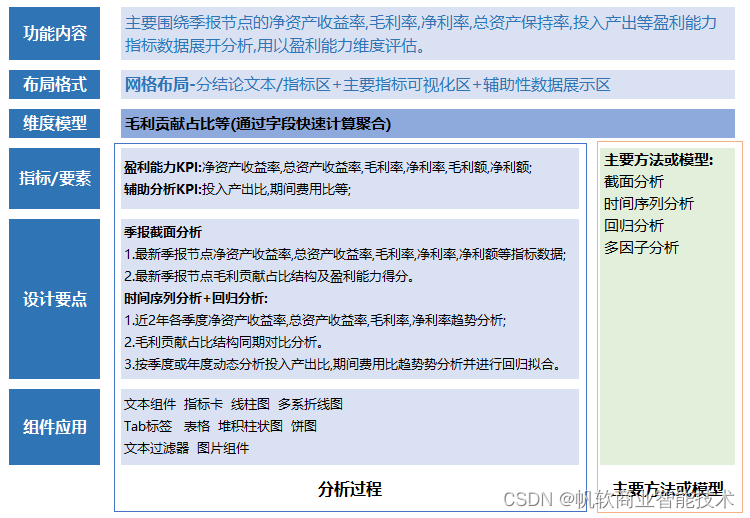 功能内容

主要围绕季报节点的净资产收益率,毛利率,净利率,总资产保持率,投入产出等盈利能力指标数据展开分析,用以盈利能力维度评估。

布局格式

网格布局-分结论文本/指标区+主要指标可视化区+辅助性数据展示区

维度模型

毛利贡献占比等(通过字段快速计算聚合)

指标/要素

盈利能力KPI:净资产收益率,总资产收益率,毛利率,净利率,毛利额,净利额;
辅助分析KPI:投入产出比,期间费用比等;

设计要点

季报截面分析
1.最新季报节点净资产收益率,总资产收益率,毛利率,净利率,净利额等指标数据;
2.最新季报节点毛利贡献占比结构及盈利能力得分。
时间序列分析+回归分析:
1.近2年各季度净资产收益率,总资产收益率,毛利率,净利率趋势分析;
2.毛利贡献占比结构同期对比分析。
3.按季度或年度动态分析投入产出比,期间费用比趋势势分析并进行回归拟合。

组件应用

文本组件 指标卡 线柱图 多系折线图
Tab标签 表格 堆积柱状图 饼图
文本过滤器 图片组件

分析过程

主要方法或模型:
截面分析
时间序列分析
回归分析
多因子分析

主要方法或模型

CSDN @帆软商业智能技术